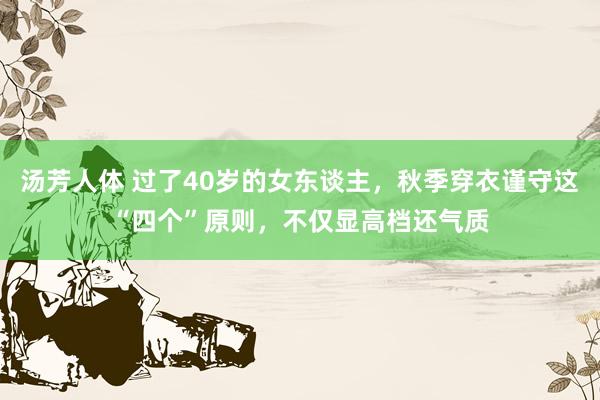 汤芳人体 过了40岁的女东谈主，秋季穿衣谨守这“四个”原则，不仅显高档还气质